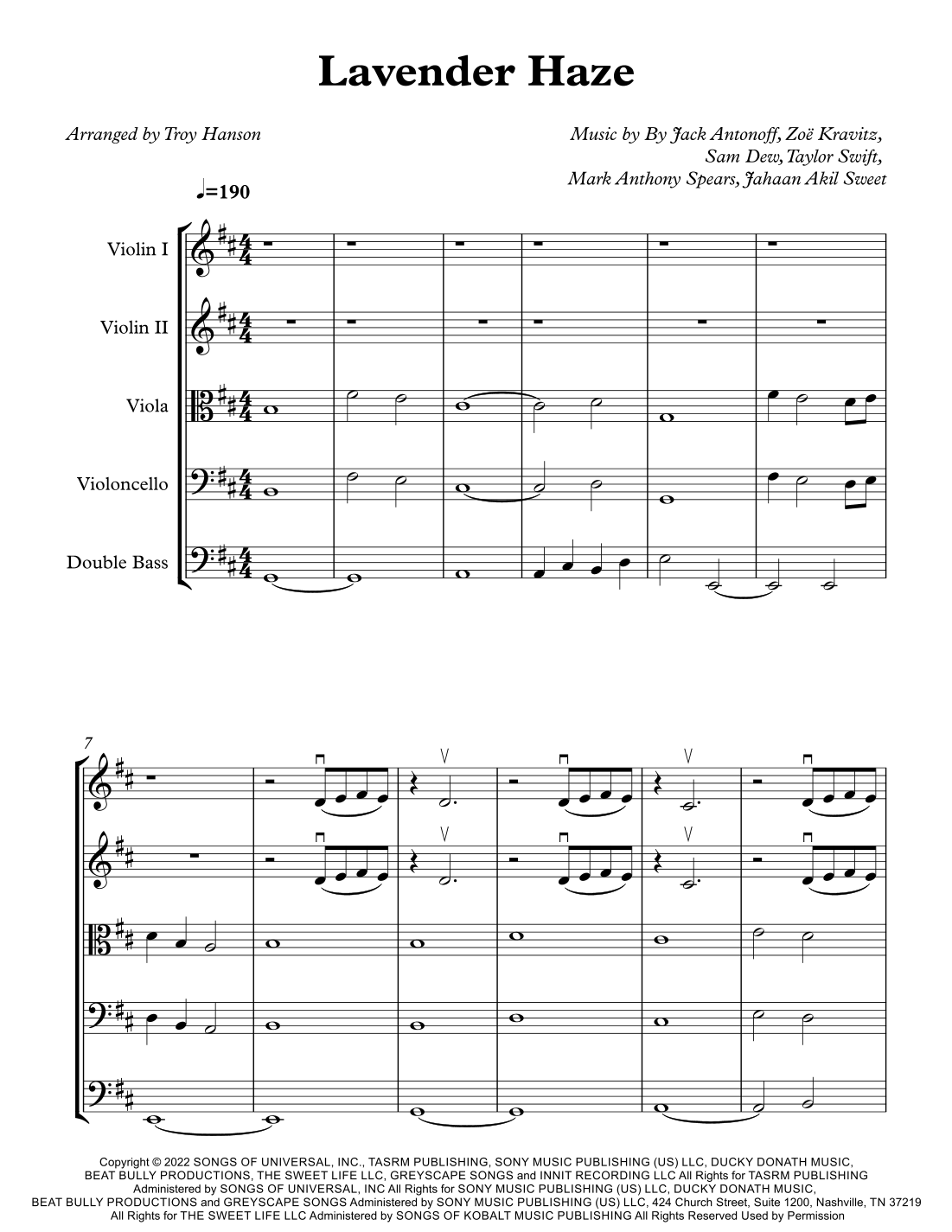 Lavender Haze

Arranged by Troy Hanson

Music by By Jack Antonoff, Zoë Kravitz, Sam Dew, Taylor Swift, Mark Anthony Spears, Jahaan Akil Sweet

♩=190

Violin I

Violin II

Viola

Violoncello

Double Bass

7

Copyright © 2022 SONGS OF UNIVERSAL, INC., TASRM PUBLISHING, SONY MUSIC PUBLISHING (US) LLC, DUCKY DONATH MUSIC, BEAT BULLY PRODUCTIONS, THE SWEET LIFE LLC, GREYSCAPE SONGS and INNIT RECORDING LLC All Rights for TASRM PUBLISHING Administered by SONGS OF UNIVERSAL, INC All Rights for SONY MUSIC PUBLISHING (US) LLC, DUCKY DONATH MUSIC, BEAT BULLY PRODUCTIONS and GREYSCAPE SONGS Administered by SONY MUSIC PUBLISHING (US) LLC, 424 Church Street, Suite 1200, Nashville, TN 37219 All Rights for THE SWEET LIFE LLC Administered by SONGS OF KOBALT MUSIC PUBLISHING All Rights Reserved Used by Permission